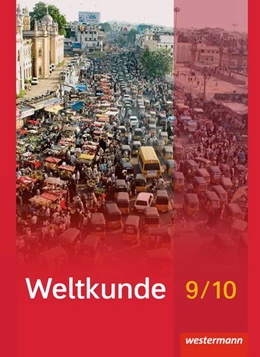 Weltkunde 9/10

westermann